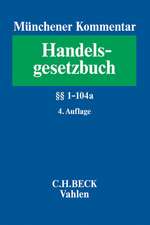 Münchener Kommentar

Handelsgesetzbuch

§§ 1-104a

4. Auflage

C.H.BECK
Vahlen